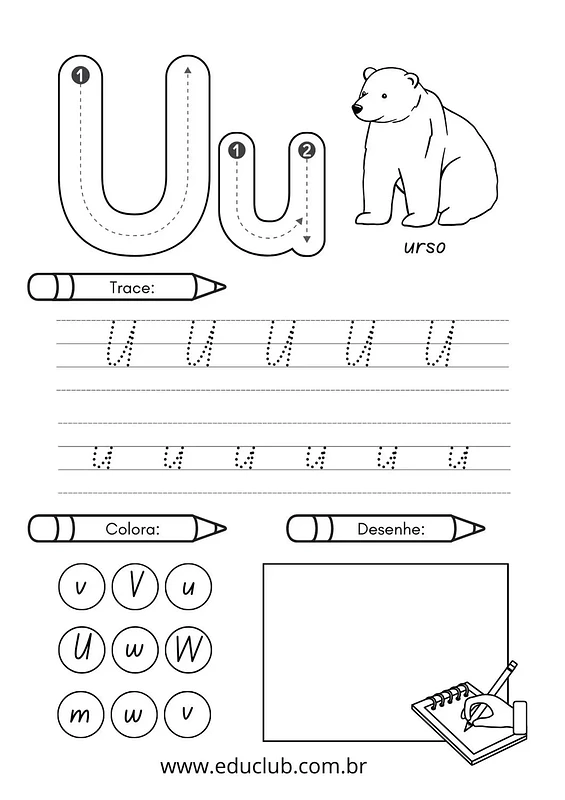 U u
1
1 2
urso

Trace:

U U U U U
u u u u u u

Colora:

Desenhe:

v V u
U w W
m w v

www.educlub.com.br